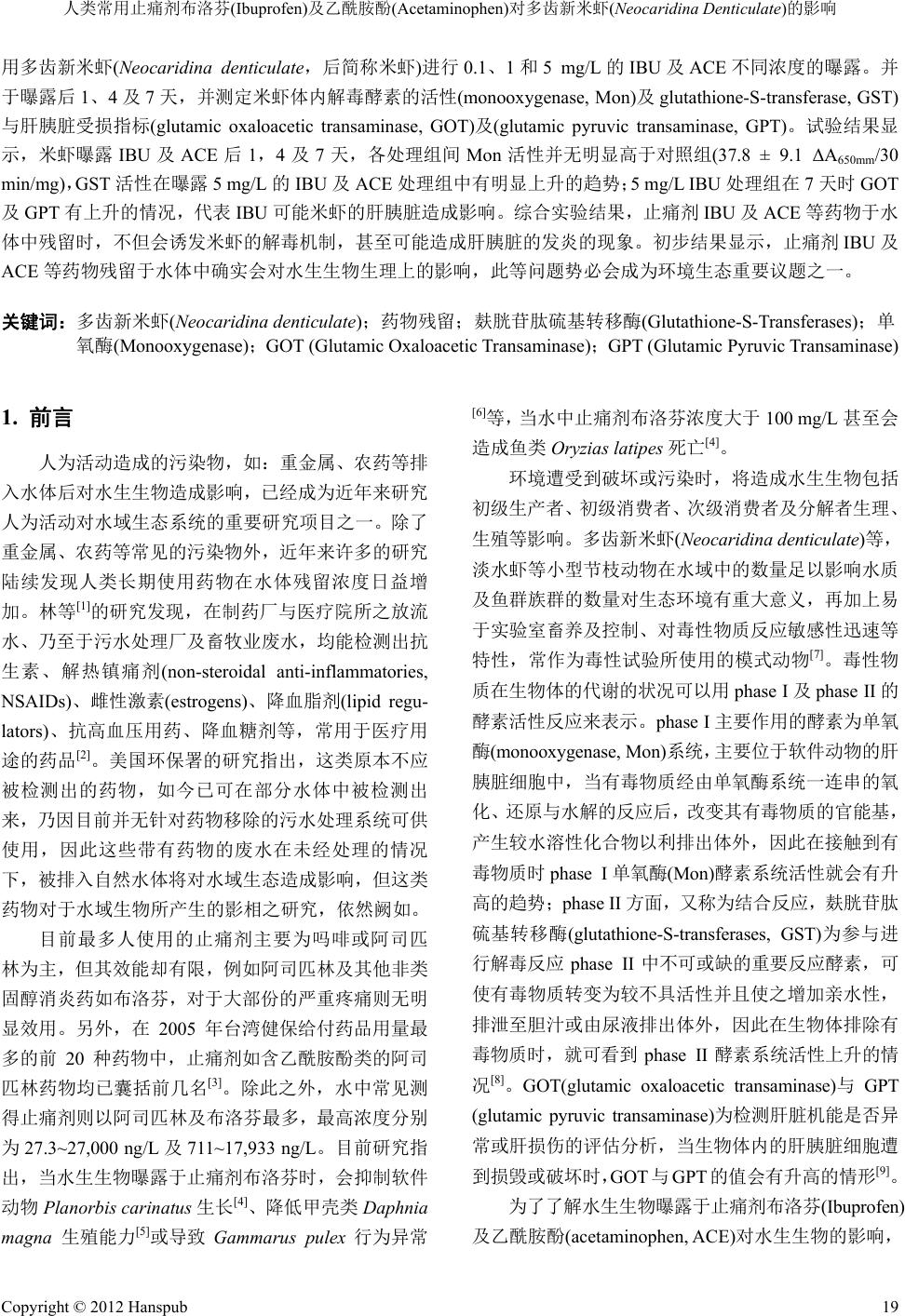 人类常用止痛剂布洛芬(Ibuprofen)及乙酰胺酚(Acetaminophen)对多齿新米虾(Neocaridina Denticulate)的影响

用多齿新米虾(Neocaridina denticulate，后简称米虾)进行 0.1、1 和 5 mg/L 的 IBU 及 ACE 不同浓度的曝露。并于曝露后 1、4 及 7 天，并测定米虾体内解毒酵素的活性(monooxygenase, Mon)及 glutathione-S-transferase, GST)与肝胰脏受损指标(glutamic oxaloacetic transaminase, GOT)及(glutamic pyruvic transaminase, GPT)。试验结果显示，米虾曝露 IBU 及 ACE 后 1，4 及 7 天，各处理组间 Mon 活性并无明显高于对照组(37.8 ± 9.1 $\Delta A_{650mm}$/30 min/mg)，GST 活性在曝露 5 mg/L 的 IBU 及 ACE 处理组中有明显上升的趋势；5 mg/L IBU 处理组在 7 天时 GOT 及 GPT 有上升的情况，代表 IBU 可能米虾的肝胰脏造成影响。综合实验结果，止痛剂 IBU 及 ACE 等药物于水体中残留时，不但会诱发米虾的解毒机制，甚至可能造成肝胰脏的发炎的现象。初步结果显示，止痛剂 IBU 及 ACE 等药物残留于水体中确实会对水生生物生理上的影响，此等问题势必会成为环境生态重要议题之一。

关键词：多齿新米虾(Neocaridina denticulate)；药物残留；麸胱苷肽硫基转移酶(Glutathione-S-Transferases)；单氧酶(Monooxygenase)；GOT (Glutamic Oxaloacetic Transaminase)；GPT (Glutamic Pyruvic Transaminase)

1. 前言

人为活动造成的污染物，如：重金属、农药等排入水体后对水生生物造成影响，已经成为近年来研究人为活动对水域生态系统的重要研究项目之一。除了重金属、农药等常见的污染物外，近年来许多的研究陆续发现人类长期使用药物在水体残留浓度日益增加。林等$^{[1]}$的研究发现，在制药厂与医疗院所之放流水、乃至于污水处理厂及畜牧业废水，均能检测出抗生素、解热镇痛剂(non-steroidal anti-inflammatories, NSAIDs)、雌性激素(estrogens)、降血脂剂(lipid regulators)、抗高血压用药、降血糖剂等，常用于医疗用途的药品$^{[2]}$。美国环保署的研究指出，这类原本不应被检测出的药物，如今已可在部分水体中被检测出来，乃因目前并无针对药物移除的污水处理系统可供使用，因此这些带有药物的废水在未经处理的情况下，被排入自然水体将对水域生态造成影响，但这类药物对于水域生物所产生的影相之研究，依然阙如。

目前最多人使用的止痛剂主要为吗啡或阿司匹林为主，但其效能却有限，例如阿司匹林及其他非类固醇消炎药如布洛芬，对于大部份的严重疼痛则无明显效用。另外，在 2005 年台湾健保给付药品用量最多的前 20 种药物中，止痛剂如含乙酰胺酚类的阿司匹林药物均已囊括前几名$^{[3]}$。除此之外，水中常见测得止痛剂则以阿司匹林及布洛芬最多，最高浓度分别为 27.3~27,000 ng/L 及 711~17,933 ng/L。目前研究指出，当水生生物曝露于止痛剂布洛芬时，会抑制软件动物 Planorbis carinatus 生长$^{[4]}$、降低甲壳类 Daphnia magna 生殖能力$^{[5]}$或导致 Gammarus pulex 行为异常$^{[6]}$等，当水中止痛剂布洛芬浓度大于 100 mg/L 甚至会造成鱼类 Oryzias latipes 死亡$^{[4]}$。

环境遭受到破坏或污染时，将造成水生生物包括初级生产者、初级消费者、次级消费者及分解者生理、生殖等影响。多齿新米虾(Neocaridina denticulate)等，淡水虾等小型节枝动物在水域中的数量足以影响水质及鱼群族群的数量对生态环境有重大意义，再加上易于实验室畜养及控制、对毒性物质反应敏感性迅速等特性，常作为毒性试验所使用的模式动物$^{[7]}$。毒性物质在生物体的代谢的状况可以用 phase I 及 phase II 的酵素活性反应来表示。phase I 主要作用的酵素为单氧酶(monooxygenase, Mon)系统，主要位于软件动物的肝胰脏细胞中，当有毒物质经由单氧酶系统一连串的氧化、还原与水解的反应后，改变其有毒物质的官能基，产生较水溶性化合物以利排出体外，因此在接触到有毒物质时 phase I 单氧酶(Mon)酵素系统活性就会有升高的趋势；phase II 方面，又称为结合反应，麸胱苷肽硫基转移酶(glutathione-S-transferases, GST)为参与进行解毒反应 phase II 中不可或缺的重要反应酵素，可使有毒物质转变为较不具活性并且使之增加亲水性，排泄至胆汁或由尿液排出体外，因此在生物体排除有毒物质时，就可看到 phase II 酵素系统活性上升的情况$^{[8]}$。GOT(glutamic oxaloacetic transaminase)与 GPT (glutamic pyruvic transaminase)为检测肝脏机能是否异常或肝损伤的评估分析，当生物体内的肝胰脏细胞遭到损毁或破坏时，GOT 与 GPT 的值会有升高的情形$^{[9]}$。

为了了解水生生物曝露于止痛剂布洛芬(Ibuprofen)及乙酰胺酚(acetaminophen, ACE)对水生生物的影响，

Copyright © 2012 Hanspub 19